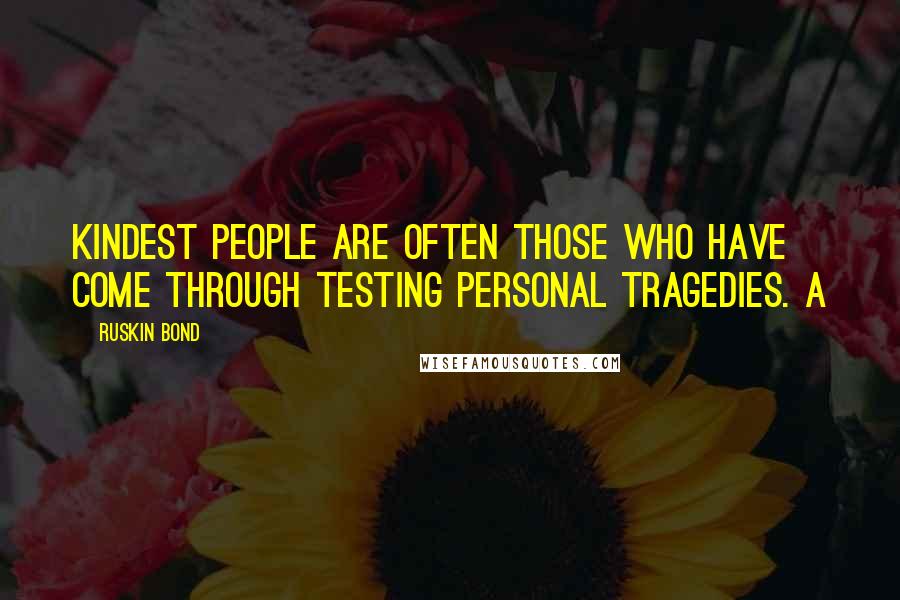 KINDEST PEOPLE ARE OFTEN THOSE WHO HAVE COME THROUGH TESTING PERSONAL TRAGEDIES. A

RUSKIN BOND

WISEFAMOUSQUOTES.COM